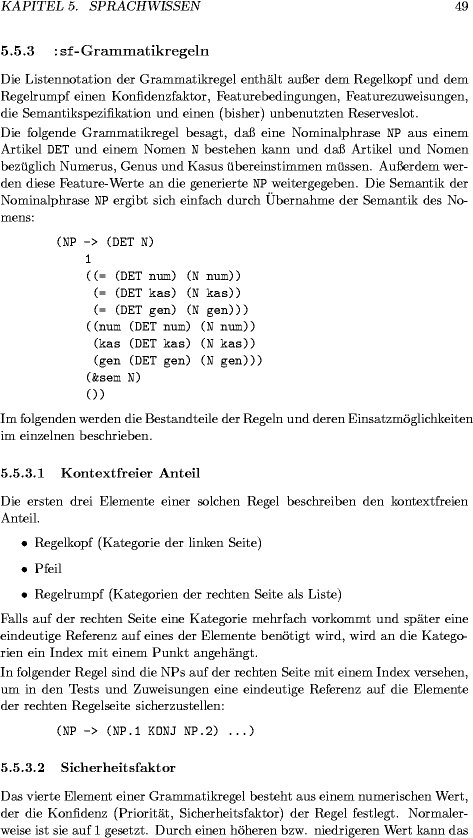 KAPITEL 5. SPRACHWISSEN 49

5.5.3 :sf-Grammatikregeln

Die Listennotation der Grammatikregel enthält außer dem Regelkopf und dem Regelrumpf einen Konfidenzfaktor, Featurebedingungen, Featurezuweisungen, die Semantikspezifikation und einen (bisher) unbenutzten Reserveslot.

Die folgende Grammatikregel besagt, daß eine Nominalphrase NP aus einem Artikel DET und einem Nomen N bestehen kann und daß Artikel und Nomen bezüglich Numerus, Genus und Kasus übereinstimmen müssen. Außerdem werden diese Feature-Werte an die generierte NP weitergegeben. Die Semantik der Nominalphrase NP ergibt sich einfach durch Übernahme der Semantik des Nomens:

(NP -> (DET N)
1
((= (DET num) (N num))
(= (DET kas) (N kas))
(= (DET gen) (N gen)))
((num (DET num) (N num))
(kas (DET kas) (N kas))
(gen (DET gen) (N gen)))
(&sem N)
())

Im folgenden werden die Bestandteile der Regeln und deren Einsatzmöglichkeiten im einzelnen beschrieben.

5.5.3.1 Kontextfreier Anteil

Die ersten drei Elemente einer solchen Regel beschreiben den kontextfreien Anteil.

• Regelkopf (Kategorie der linken Seite)

• Pfeil

• Regelrumpf (Kategorien der rechten Seite als Liste)

Falls auf der rechten Seite eine Kategorie mehrfach vorkommt und später eine eindeutige Referenz auf eines der Elemente benötigt wird, wird an die Kategorien ein Index mit einem Punkt angehängt.

In folgender Regel sind die NPs auf der rechten Seite mit einem Index versehen, um in den Tests und Zuweisungen eine eindeutige Referenz auf die Elemente der rechten Regelseite sicherzustellen:

(NP -> (NP.1 KONJ NP.2) ...)

5.5.3.2 Sicherheitsfaktor

Das vierte Element einer Grammatikregel besteht aus einem numerischen Wert, der die Konfidenz (Priorität, Sicherheitsfaktor) der Regel festlegt. Normalerweise ist sie auf 1 gesetzt. Durch einen höheren bzw. niedrigeren Wert kann das